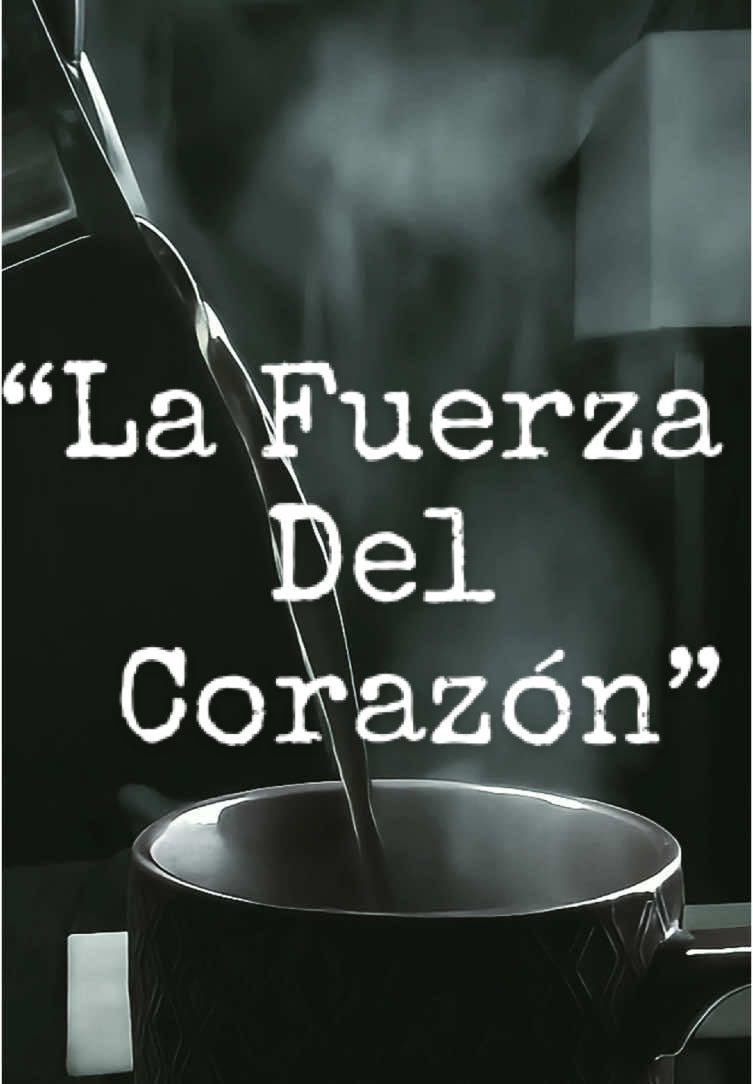 “La Fuerza Del Corazón”